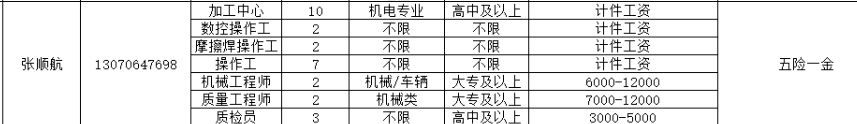 | | | | | | | | |
|---|---|---|---|---|---|---|---|
| 张顺航 | 13070647698 | 加工中心 | 10 | 机电专业 | 高中及以上 | 计件工资 | 五险一金 |
| | | 数控操作工 | 2 | 不限 | 不限 | 计件工资 | |
| | | 摩擦焊操作工 | 2 | 不限 | 不限 | 计件工资 | |
| | | 操作工 | 7 | 不限 | 不限 | 计件工资 | |
| | | 机械工程师 | 2 | 机械/车辆 | 大专及以上 | 6000-12000 | |
| | | 质量工程师 | 2 | 机械类 | 大专及以上 | 7000-12000 | |
| | | 质检员 | 3 | 不限 | 高中及以上 | 3000-5000 | |